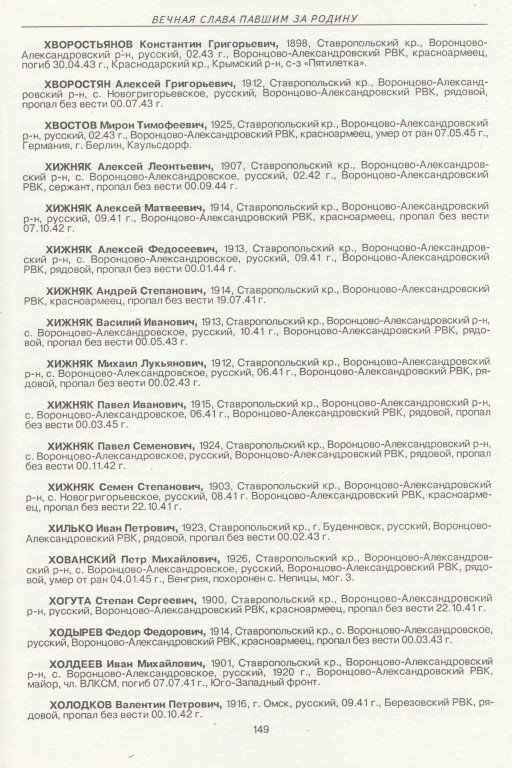 ВЕЧНАЯ СЛАВА ПАВШИМ ЗА РОДИНУ

ХВОРОСТЬЯНОВ Константин Григорьевич, 1898, Ставропольский кр., Воронцово-Александровский р-н, русский, 02.43 г., Воронцово-Александровский РВК, красноармеец, погиб 30.04.43 г., Краснодарский кр., Крымский р-н, с-з «Пятилетка».

ХВОРОСТЯН Алексей Григорьевич, 1912, Ставропольский кр., Воронцово-Александровский р-н, с. Новогригорьевское, русский, Воронцово-Александровский РВК, рядовой, пропал без вести 00.07.43 г.

ХВОСТОВ Мирон Тимофеевич, 1925, Ставропольский кр., Воронцово-Александровский р-н, русский, 02.43 г., Воронцово-Александровский РВК, красноармеец, умер от ран 07.05.45 г., Германия, г. Берлин, Каульсдорф.

ХИЖНЯК Алексей Леонтьевич, 1907, Ставропольский кр., Воронцово-Александровский р-н, с. Воронцово-Александровское, русский, 02.42 г., Воронцово-Александровский РВК, сержант, пропал без вести 00.09.44 г.

ХИЖНЯК Алексей Матвеевич, 1914, Ставропольский кр., Воронцово-Александровский р-н, русский, 09.41 г., Воронцово-Александровский РВК, красноармеец, пропал без вести 07.10.42 г.

ХИЖНЯК Алексей Федосеевич, 1913, Ставропольский кр., Воронцово-Александровский р-н, с. Воронцово-Александровское, русский, 09.41 г., Воронцово-Александровский РВК, рядовой, пропал без вести 00.01.44 г.

ХИЖНЯК Андрей Степанович, 1914, Ставропольский кр., Воронцово-Александровский РВК, красноармеец, пропал без вести 19.07.41 г.

ХИЖНЯК Василий Иванович, 1913, Ставропольский кр., Воронцово-Александровский р-н, с. Воронцово-Александровское, русский, 10.41 г., Воронцово-Александровский РВК, рядовой, пропал без вести 00.05.43 г.

ХИЖНЯК Михаил Лукьянович, 1912, Ставропольский кр., Воронцово-Александровский р-н, с. Воронцово-Александровское, русский, 06.41 г., Воронцово-Александровский РВК, рядовой, пропал без вести 00.02.43 г.

ХИЖНЯК Павел Иванович, 1915, Ставропольский кр., Воронцово-Александровский р-н, с. Воронцово-Александровское, 06.41 г., Воронцово-Александровский РВК, рядовой, пропал без вести 00.03.45 г.

ХИЖНЯК Павел Семенович, 1924, Ставропольский кр., Воронцово-Александровский р-н, с. Воронцово-Александровское, русский, Воронцово-Александровский РВК, рядовой, пропал без вести 00.11.42 г.

ХИЖНЯК Семен Степанович, 1903, Ставропольский кр., Воронцово-Александровский р-н, с. Новогригорьевское, русский, 08.41 г. Воронцово-Александровский РВК, красноармеец, пропал без вести 22.10.41 г.

ХИЛЬКО Иван Петрович, 1923, Ставропольский кр., г. Буденновск, русский, Воронцово-Александровский РВК, рядовой, пропал без вести 00.02.43 г.

ХОВАНСКИЙ Петр Михайлович, 1926, Ставропольский кр., Воронцово-Александровский р-н, с. Воронцово-Александровское, русский, Воронцово-Александровский РВК, рядовой, умер от ран 04.01.45 г., Венгрия, похоронен с. Непицы, мог. 3.

ХОГУТА Степан Сергеевич, 1900, Ставропольский кр., Воронцово-Александровский р-н, русский, Воронцово-Александровский РВК, красноармеец, пропал без вести 22.10.41 г.

ХОДЫРЕВ Федор Федорович, 1914, Ставропольский кр., с. Воронцово-Александровское, русский, Воронцово-Александровский РВК, красноармеец, пропал без вести 00.03.43 г.

ХОЛДЕЕВ Иван Михайлович, 1901, Ставропольский кр., Воронцово-Александровский р-н, с. Воронцово-Александровское, русский, 1920 г., Воронцово-Александровский РВК, майор, чл. ВЛКСМ, погиб 07.07.41 г., Юго-Западный фронт.

ХОЛОДКОВ Валентин Петрович, 1916, г. Омск, русский, 09.41 г., Березовский РВК, рядовой, пропал без вести 00.10.42 г.

149